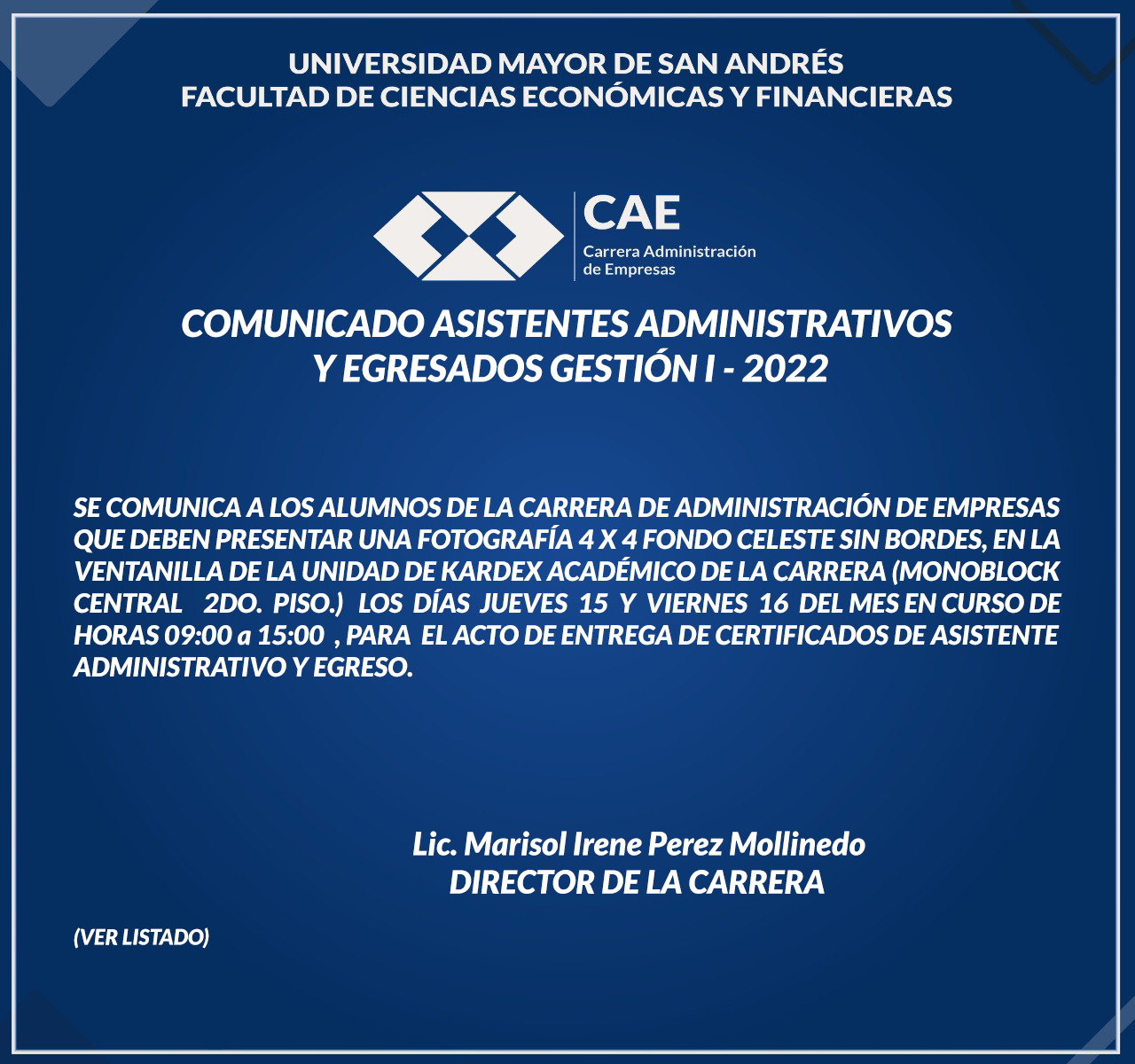 UNIVERSIDAD MAYOR DE SAN ANDRÉS
FACULTAD DE CIENCIAS ECONÓMICAS Y FINANCIERAS

CAE
Carrera Administración de Empresas

COMUNICADO ASISTENTES ADMINISTRATIVOS Y EGRESADOS GESTIÓN I - 2022

SE COMUNICA A LOS ALUMNOS DE LA CARRERA DE ADMINISTRACIÓN DE EMPRESAS QUE DEBEN PRESENTAR UNA FOTOGRAFÍA 4 X 4 FONDO CELESTE SIN BORDES, EN LA VENTANILLA DE LA UNIDAD DE KARDEX ACADÉMICO DE LA CARRERA (MONOBLOCK CENTRAL 2DO. PISO.) LOS DÍAS JUEVES 15 Y VIERNES 16 DEL MES EN CURSO DE HORAS 09:00 a 15:00 , PARA EL ACTO DE ENTREGA DE CERTIFICADOS DE ASISTENTE ADMINISTRATIVO Y EGRESO.

Lic. Marisol Irene Perez Mollinedo
DIRECTOR DE LA CARRERA

(VER LISTADO)